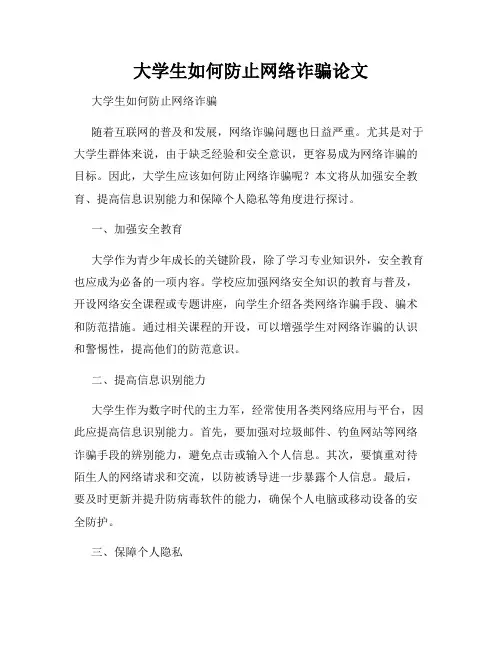 大学生如何防止网络诈骗论文

大学生如何防止网络诈骗

随着互联网的普及和发展，网络诈骗问题也日益严重。尤其是对于大学生群体来说，由于缺乏经验和安全意识，更容易成为网络诈骗的目标。因此，大学生应该如何防止网络诈骗呢？本文将从加强安全教育、提高信息识别能力和保障个人隐私等角度进行探讨。

一、加强安全教育

大学作为青少年成长的关键阶段，除了学习专业知识外，安全教育也应成为必备的一项内容。学校应加强网络安全知识的教育与普及，开设网络安全课程或专题讲座，向学生介绍各类网络诈骗手段、骗术和防范措施。通过相关课程的开设，可以增强学生对网络诈骗的认识和警惕性，提高他们的防范意识。

二、提高信息识别能力

大学生作为数字时代的主力军，经常使用各类网络应用与平台，因此应提高信息识别能力。首先，要加强对垃圾邮件、钓鱼网站等网络诈骗手段的辨别能力，避免点击或输入个人信息。其次，要慎重对待陌生人的网络请求和交流，以防被诱导进一步暴露个人信息。最后，要及时更新并提升防病毒软件的能力，确保个人电脑或移动设备的安全防护。

三、保障个人隐私